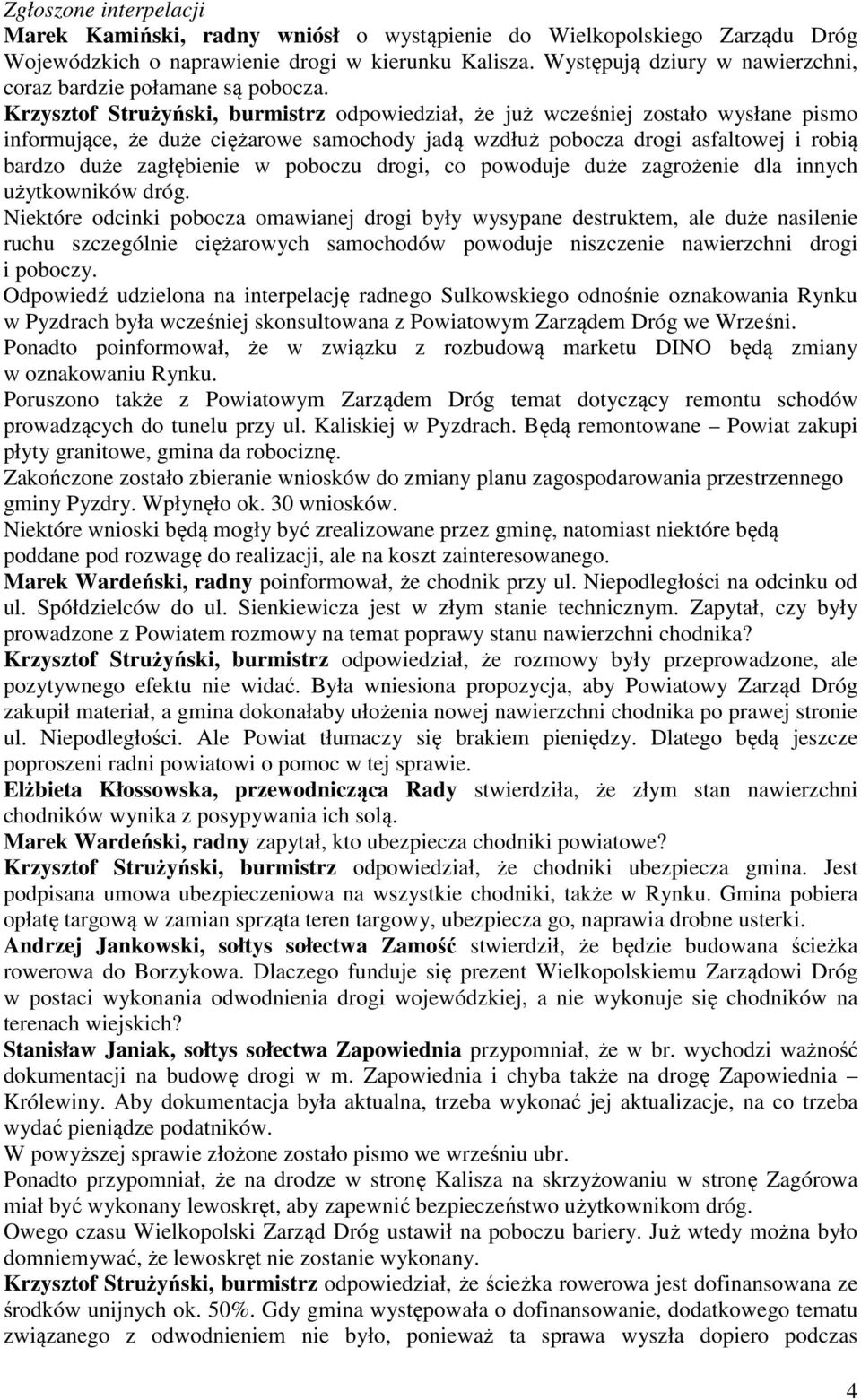 Zgłoszone interpelacji
Marek Kamiński, radny wniósł o wystąpienie do Wielkopolskiego Zarządu Dróg Wojewódzkich o naprawienie drogi w kierunku Kalisza. Występują dziury w nawierzchni, coraz bardzie połamane są pobocza.
Krzysztof Strużyński, burmistrz odpowiedział, że już wcześniej zostało wysłane pismo informujące, że duże ciężarowe samochody jadą wzdłuż pobocza drogi asfaltowej i robią bardzo duże zagłębienie w poboczu drogi, co powoduje duże zagrożenie dla innych użytkowników dróg.
Niektóre odcinki pobocza omawianej drogi były wysypane destruktem, ale duże nasilenie ruchu szczególnie ciężarowych samochodów powoduje niszczenie nawierzchni drogi i poboczy.
Odpowiedź udzielona na interpelację radnego Sulkowskiego odnośnie oznakowania Rynku w Pyzdrach była wcześniej skonsultowana z Powiatowym Zarządem Dróg we Wrześni.
Ponadto poinformował, że w związku z rozbudową marketu DINO będą zmiany w oznakowaniu Rynku.
Poruszono także z Powiatowym Zarządem Dróg temat dotyczący remontu schodów prowadzących do tunelu przy ul. Kaliskiej w Pyzdrach. Będą remontowane – Powiat zakupi płyty granitowe, gmina da robociznę.
Zakończone zostało zbieranie wniosków do zmiany planu zagospodarowania przestrzennego gminy Pyzdry. Wpłynęło ok. 30 wniosków.
Niektóre wnioski będą mogły być zrealizowane przez gminę, natomiast niektóre będą poddane pod rozwagę do realizacji, ale na koszt zainteresowanego.
Marek Wardeński, radny poinformował, że chodnik przy ul. Niepodległości na odcinku od ul. Spółdzielców do ul. Sienkiewicza jest w złym stanie technicznym. Zapytał, czy były prowadzone z Powiatem rozmowy na temat poprawy stanu nawierzchni chodnika?
Krzysztof Strużyński, burmistrz odpowiedział, że rozmowy były przeprowadzone, ale pozytywnego efektu nie widać. Była wniesiona propozycja, aby Powiatowy Zarząd Dróg zakupił materiał, a gmina dokonałaby ułożenia nowej nawierzchni chodnika po prawej stronie ul. Niepodległości. Ale Powiat tłumaczy się brakiem pieniędzy. Dlatego będą jeszcze poproszeni radni powiatowi o pomoc w tej sprawie.
Elżbieta Kłossowska, przewodnicząca Rady stwierdziła, że złym stan nawierzchni chodników wynika z posypywania ich solą.
Marek Wardeński, radny zapytał, kto ubezpiecza chodniki powiatowe?
Krzysztof Strużyński, burmistrz odpowiedział, że chodniki ubezpiecza gmina. Jest podpisana umowa ubezpieczeniowa na wszystkie chodniki, także w Rynku. Gmina pobiera opłatę targową w zamian sprząta teren targowy, ubezpiecza go, naprawia drobne usterki.
Andrzej Jankowski, sołtys sołectwa Zamość stwierdził, że będzie budowana ścieżka rowerowa do Borzykowa. Dlaczego funduje się prezent Wielkopolskiemu Zarządowi Dróg w postaci wykonania odwodnienia drogi wojewódzkiej, a nie wykonuje się chodników na terenach wiejskich?
Stanisław Janiak, sołtys sołectwa Zapowiednia przypomniał, że w br. wychodzi ważność dokumentacji na budowę drogi w m. Zapowiednia i chyba także na drogę Zapowiednia – Królewiny. Aby dokumentacja była aktualna, trzeba wykonać jej aktualizacje, na co trzeba wydać pieniądze podatników.
W powyższej sprawie złożone zostało pismo we wrześniu ubr.
Ponadto przypomniał, że na drodze w stronę Kalisza na skrzyżowaniu w stronę Zagórowa miał być wykonany lewoskręt, aby zapewnić bezpieczeństwo użytkownikom dróg.
Owego czasu Wielkopolski Zarząd Dróg ustawił na poboczu bariery. Już wtedy można było domniemywać, że lewoskręt nie zostanie wykonany.
Krzysztof Strużyński, burmistrz odpowiedział, że ścieżka rowerowa jest dofinansowana ze środków unijnych ok. 50%. Gdy gmina występowała o dofinansowanie, dodatkowego tematu związanego z odwodnieniem nie było, ponieważ ta sprawa wyszła dopiero podczas

4